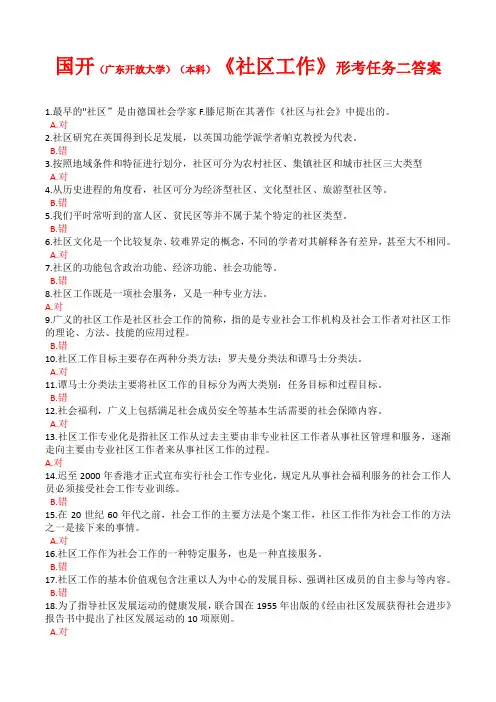 国开（广东开放大学）（本科）《社区工作》形考任务二答案

1.最早的"社区"是由德国社会学家 F.滕尼斯在其著作《社区与社会》中提出的。
A.对

2.社区研究在英国得到长足发展，以英国功能学派学者帕克教授为代表。
B.错

3.按照地域条件和特征进行划分，社区可分为农村社区、集镇社区和城市社区三大类型
A.对

4.从历史进程的角度看，社区可分为经济型社区、文化型社区、旅游型社区等。
B.错

5.我们平时常听到的富人区、贫民区等并不属于某个特定的社区类型。
B.错

6.社区文化是一个比较复杂、较难界定的概念，不同的学者对其解释各有差异，甚至大不相同。
A.对

7.社区的功能包含政治功能、经济功能、社会功能等。
B.错

8.社区工作既是一项社会服务，又是一种专业方法。
A.对

9.广义的社区工作是社区社会工作的简称，指的是专业社会工作机构及社会工作者对社区工作的理论、方法、技能的应用过程。
B.错

10.社区工作目标主要存在两种分类方法：罗夫曼分类法和谭马士分类法。
A.对

11.谭马士分类法主要将社区工作的目标分为两大类别：任务目标和过程目标。
B.错

12.社会福利，广义上包括满足社会成员安全等基本生活需要的社会保障内容。
A.对

13.社区工作专业化是指社区工作从过去主要由非专业社区工作者从事社区管理和服务，逐渐走向主要由专业社区工作者来从事社区工作的过程。
A.对

14.迟至 2000 年香港才正式宣布实行社会工作专业化，规定凡从事社会福利服务的社会工作人员必须接受社会工作专业训练。
B.错

15.在 20 世纪 60 年代之前，社会工作的主要方法是个案工作，社区工作作为社会工作的方法之一是接下来的事情。
A.对

16.社区工作作为社会工作的一种特定服务，也是一种直接服务。
B.错

17.社区工作的基本价值观包含注重以人为中心的发展目标、强调社区成员的自主参与等内容。
B.错

18.为了指导社区发展运动的健康发展，联合国在 1955 年出版的《经由社区发展获得社会进步》报告书中提出了社区发展运动的 10 项原则。
A.对